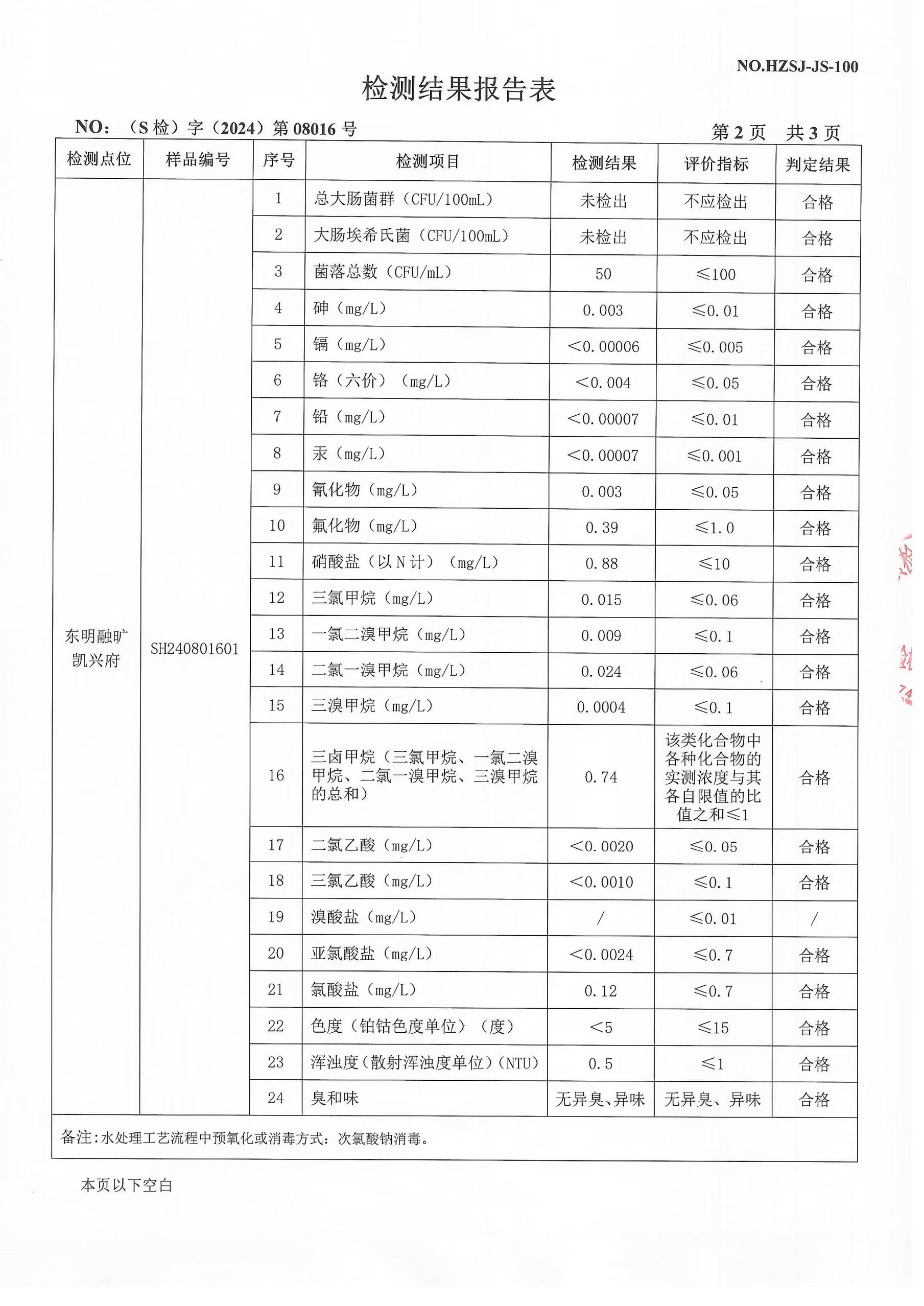 NO.HZSJ-JS-100

检测结果报告表

NO：（S 检）字（2024）第 08016 号　　第 2 页　共 3 页

| 检测点位 | 样品编号 | 序号 | 检测项目 | 检测结果 | 评价指标 | 判定结果 |
|---|---|---|---|---|---|---|
| 东明融旷凯兴府 | SH240801601 | 1 | 总大肠菌群（CFU/100mL） | 未检出 | 不应检出 | 合格 |
| | | 2 | 大肠埃希氏菌（CFU/100mL） | 未检出 | 不应检出 | 合格 |
| | | 3 | 菌落总数（CFU/mL） | 50 | ≤100 | 合格 |
| | | 4 | 砷（mg/L） | 0.003 | ≤0.01 | 合格 |
| | | 5 | 镉（mg/L） | <0.00006 | ≤0.005 | 合格 |
| | | 6 | 铬（六价）（mg/L） | <0.004 | ≤0.05 | 合格 |
| | | 7 | 铅（mg/L） | <0.00007 | ≤0.01 | 合格 |
| | | 8 | 汞（mg/L） | <0.00007 | ≤0.001 | 合格 |
| | | 9 | 氰化物（mg/L） | 0.003 | ≤0.05 | 合格 |
| | | 10 | 氟化物（mg/L） | 0.39 | ≤1.0 | 合格 |
| | | 11 | 硝酸盐（以 N 计）（mg/L） | 0.88 | ≤10 | 合格 |
| | | 12 | 三氯甲烷（mg/L） | 0.015 | ≤0.06 | 合格 |
| | | 13 | 一氯二溴甲烷（mg/L） | 0.009 | ≤0.1 | 合格 |
| | | 14 | 二氯一溴甲烷（mg/L） | 0.024 | ≤0.06 | 合格 |
| | | 15 | 三溴甲烷（mg/L） | 0.0004 | ≤0.1 | 合格 |
| | | 16 | 三卤甲烷（三氯甲烷、一氯二溴甲烷、二氯一溴甲烷、三溴甲烷的总和） | 0.74 | 该类化合物中各种化合物的实测浓度与其各自限值的比值之和≤1 | 合格 |
| | | 17 | 二氯乙酸（mg/L） | <0.0020 | ≤0.05 | 合格 |
| | | 18 | 三氯乙酸（mg/L） | <0.0010 | ≤0.1 | 合格 |
| | | 19 | 溴酸盐（mg/L） | / | ≤0.01 | / |
| | | 20 | 亚氯酸盐（mg/L） | <0.0024 | ≤0.7 | 合格 |
| | | 21 | 氯酸盐（mg/L） | 0.12 | ≤0.7 | 合格 |
| | | 22 | 色度（铂钴色度单位）（度） | <5 | ≤15 | 合格 |
| | | 23 | 浑浊度（散射浑浊度单位）（NTU） | 0.5 | ≤1 | 合格 |
| | | 24 | 臭和味 | 无异臭、异味 | 无异臭、异味 | 合格 |

备注：水处理工艺流程中预氧化或消毒方式：次氯酸钠消毒。

本页以下空白